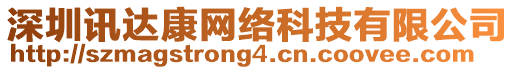 深圳讯达康网络科技有限公司
http://szmagstrong4.cn.coovee.com